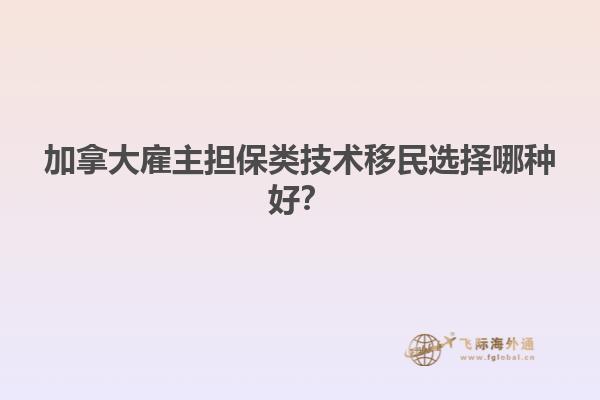 加拿大雇主担保类技术移民选择哪种好?

飞际海外通
www.fglobal.cn